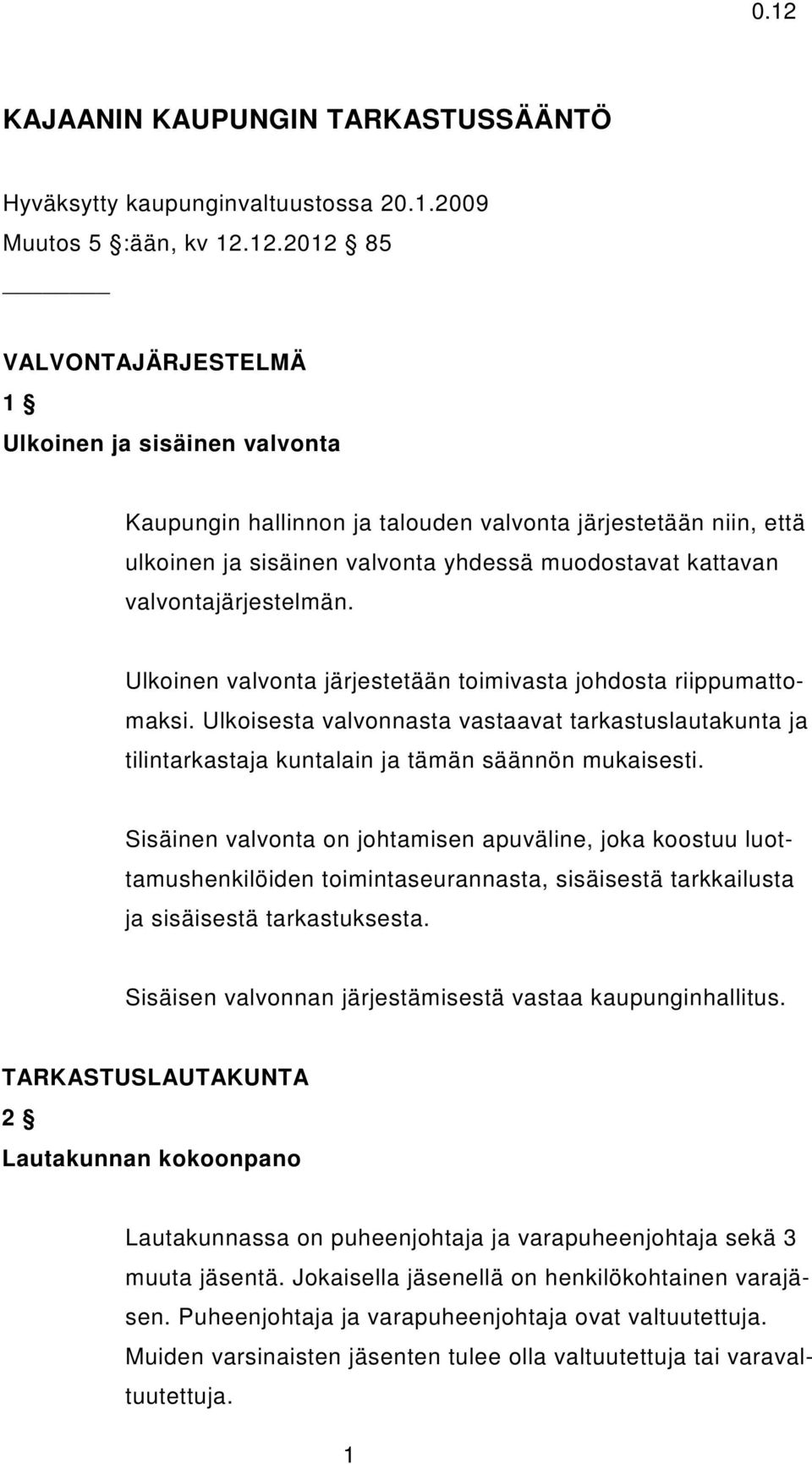 0.12

KAJAANIN KAUPUNGIN TARKASTUSSÄÄNTÖ

Hyväksytty kaupunginvaltuustossa 20.1.2009
Muutos 5 §:ään, kv 12.12.2012 § 85

VALVONTAJÄRJESTELMÄ

1 §

Ulkoinen ja sisäinen valvonta

Kaupungin hallinnon ja talouden valvonta järjestetään niin, että ulkoinen ja sisäinen valvonta yhdessä muodostavat kattavan valvontajärjestelmän.

Ulkoinen valvonta järjestetään toimivasta johdosta riippumattomaksi. Ulkoisesta valvonnasta vastaavat tarkastuslautakunta ja tilintarkastaja kuntalain ja tämän säännön mukaisesti.

Sisäinen valvonta on johtamisen apuväline, joka koostuu luottamushenkilöiden toimintaseurannasta, sisäisestä tarkkailusta ja sisäisestä tarkastuksesta.

Sisäisen valvonnan järjestämisestä vastaa kaupunginhallitus.

TARKASTUSLAUTAKUNTA

2 §

Lautakunnan kokoonpano

Lautakunnassa on puheenjohtaja ja varapuheenjohtaja sekä 3 muuta jäsentä. Jokaisella jäsenellä on henkilökohtainen varajäsen. Puheenjohtaja ja varapuheenjohtaja ovat valtuutettuja. Muiden varsinaisten jäsenten tulee olla valtuutettuja tai varavaltuutettuja.

1